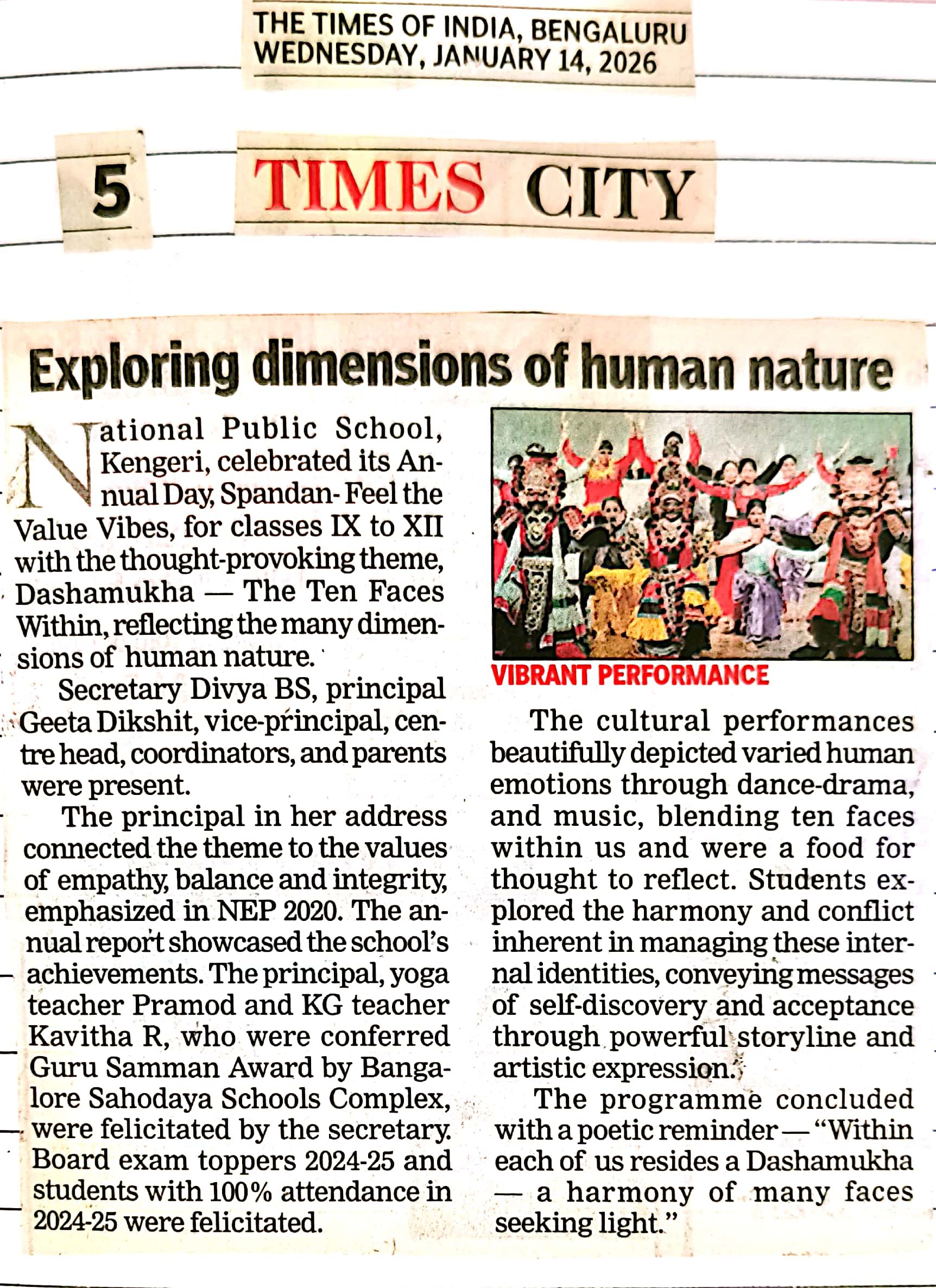 THE TIMES OF INDIA, BENGALURU
WEDNESDAY, JANUARY 14, 2026

5 TIMES CITY

Exploring dimensions of human nature

National Public School, Kengeri, celebrated its Annual Day, Spandan- Feel the Value Vibes, for classes IX to XII with the thought-provoking theme, Dashamukha — The Ten Faces Within, reflecting the many dimensions of human nature.

Secretary Divya BS, principal Geeta Dikshit, vice-principal, centre head, coordinators, and parents were present.

The principal in her address connected the theme to the values of empathy, balance and integrity, emphasized in NEP 2020. The annual report showcased the school's achievements. The principal, yoga teacher Pramod and KG teacher Kavitha R, who were conferred Guru Samman Award by Bangalore Sahodaya Schools Complex, were felicitated by the secretary. Board exam toppers 2024-25 and students with 100% attendance in 2024-25 were felicitated.

VIBRANT PERFORMANCE

The cultural performances beautifully depicted varied human emotions through dance-drama, and music, blending ten faces within us and were a food for thought to reflect. Students explored the harmony and conflict inherent in managing these internal identities, conveying messages of self-discovery and acceptance through powerful storyline and artistic expression.

The programme concluded with a poetic reminder — "Within each of us resides a Dashamukha — a harmony of many faces seeking light."